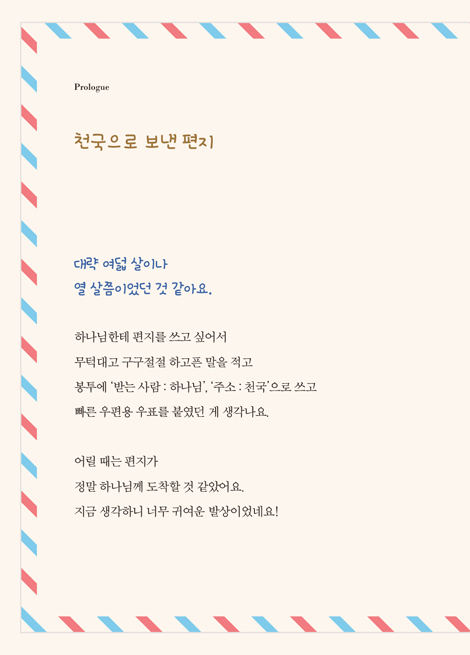 Prologue

천국으로 보낸 편지

대략 여덟 살이나
열 살쯤이었던 것 같아요.

하나님한테 편지를 쓰고 싶어서
무턱대고 구구절절 하고픈 말을 적고
봉투에 '받는 사람 : 하나님', '주소 : 천국'으로 쓰고
빠른 우편용 우표를 붙였던 게 생각나요.

어릴 때는 편지가
정말 하나님께 도착할 것 같았어요.
지금 생각하니 너무 귀여운 발상이었네요!